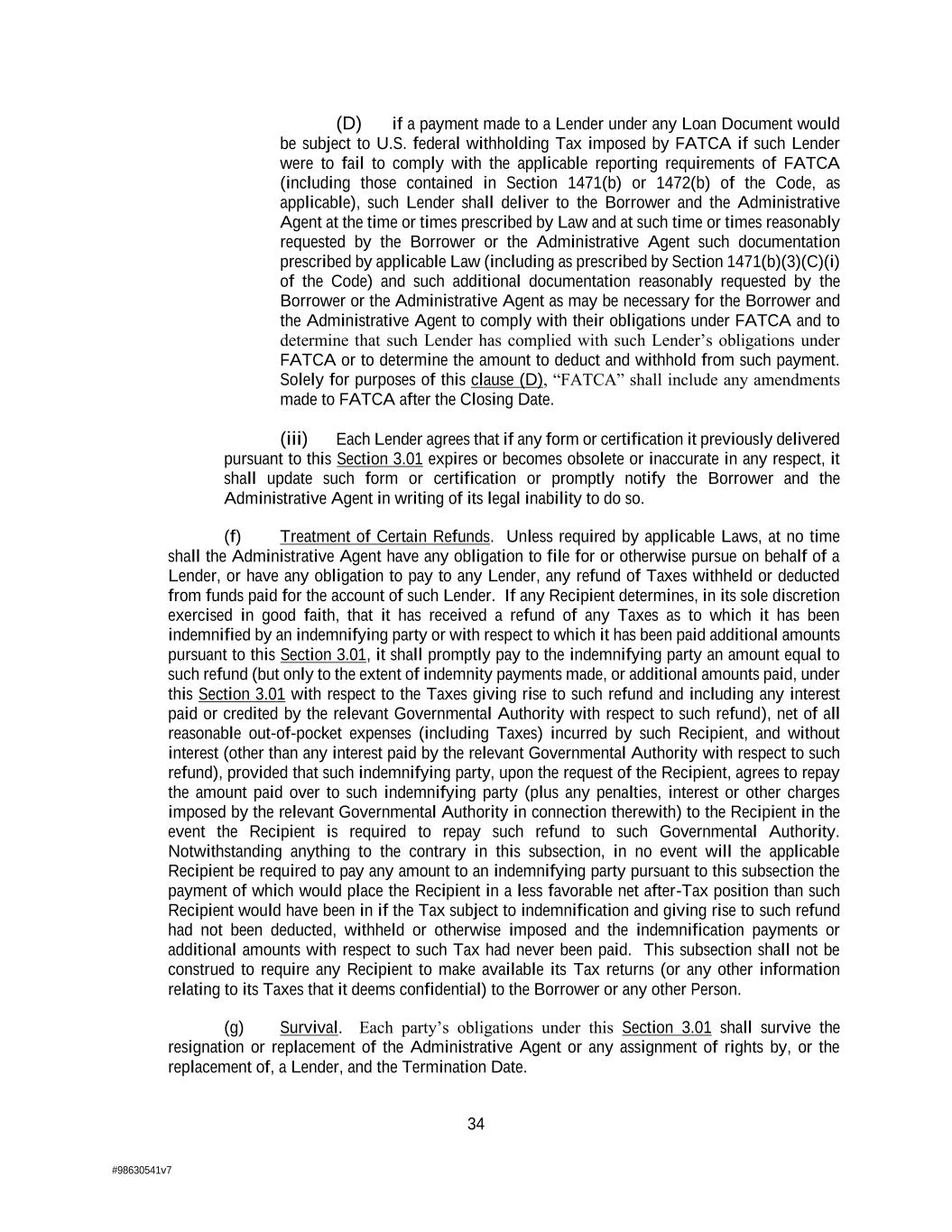 (D) if a payment made to a Lender under any Loan Document would be subject to U.S. federal withholding Tax imposed by FATCA if such Lender were to fail to comply with the applicable reporting requirements of FATCA (including those contained in Section 1471(b) or 1472(b) of the Code, as applicable), such Lender shall deliver to the Borrower and the Administrative Agent at the time or times prescribed by Law and at such time or times reasonably requested by the Borrower or the Administrative Agent such documentation prescribed by applicable Law (including as prescribed by Section 1471(b)(3)(C)(i) of the Code) and such additional documentation reasonably requested by the Borrower or the Administrative Agent as may be necessary for the Borrower and the Administrative Agent to comply with their obligations under FATCA and to determine that such Lender has complied with such Lender's obligations under FATCA or to determine the amount to deduct and withhold from such payment. Solely for purposes of this clause (D), "FATCA" shall include any amendments made to FATCA after the Closing Date.

(iii) Each Lender agrees that if any form or certification it previously delivered pursuant to this Section 3.01 expires or becomes obsolete or inaccurate in any respect, it shall update such form or certification or promptly notify the Borrower and the Administrative Agent in writing of its legal inability to do so.

(f) Treatment of Certain Refunds. Unless required by applicable Laws, at no time shall the Administrative Agent have any obligation to file for or otherwise pursue on behalf of a Lender, or have any obligation to pay to any Lender, any refund of Taxes withheld or deducted from funds paid for the account of such Lender. If any Recipient determines, in its sole discretion exercised in good faith, that it has received a refund of any Taxes as to which it has been indemnified by an indemnifying party or with respect to which it has been paid additional amounts pursuant to this Section 3.01, it shall promptly pay to the indemnifying party an amount equal to such refund (but only to the extent of indemnity payments made, or additional amounts paid, under this Section 3.01 with respect to the Taxes giving rise to such refund and including any interest paid or credited by the relevant Governmental Authority with respect to such refund), net of all reasonable out-of-pocket expenses (including Taxes) incurred by such Recipient, and without interest (other than any interest paid by the relevant Governmental Authority with respect to such refund), provided that such indemnifying party, upon the request of the Recipient, agrees to repay the amount paid over to such indemnifying party (plus any penalties, interest or other charges imposed by the relevant Governmental Authority in connection therewith) to the Recipient in the event the Recipient is required to repay such refund to such Governmental Authority. Notwithstanding anything to the contrary in this subsection, in no event will the applicable Recipient be required to pay any amount to an indemnifying party pursuant to this subsection the payment of which would place the Recipient in a less favorable net after-Tax position than such Recipient would have been in if the Tax subject to indemnification and giving rise to such refund had not been deducted, withheld or otherwise imposed and the indemnification payments or additional amounts with respect to such Tax had never been paid. This subsection shall not be construed to require any Recipient to make available its Tax returns (or any other information relating to its Taxes that it deems confidential) to the Borrower or any other Person.

(g) Survival. Each party's obligations under this Section 3.01 shall survive the resignation or replacement of the Administrative Agent or any assignment of rights by, or the replacement of, a Lender, and the Termination Date.

34

#98630541v7